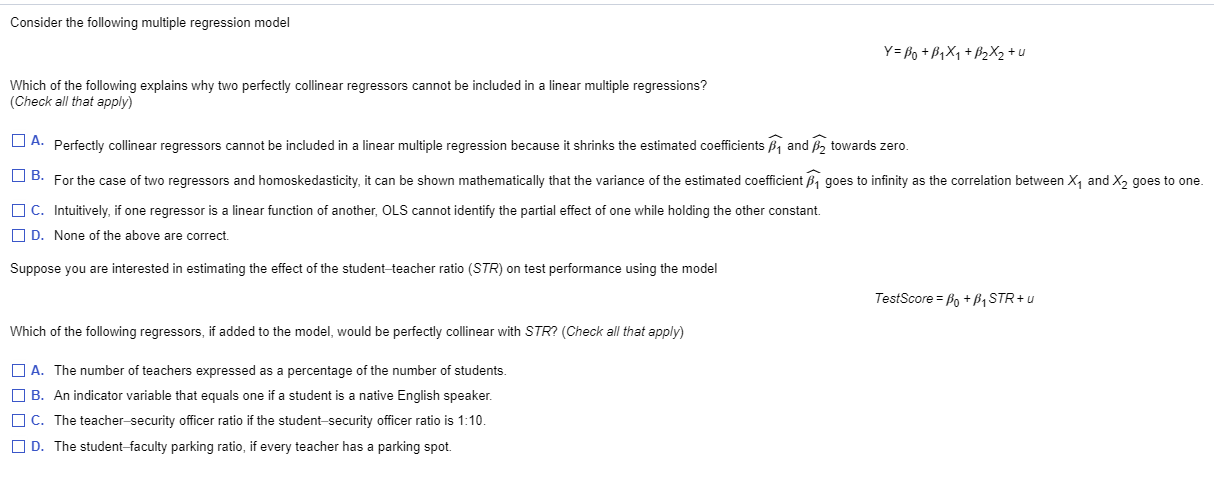 Consider the following multiple regression model

$Y = \beta_0 + \beta_1 X_1 + \beta_2 X_2 + u$

Which of the following explains why two perfectly collinear regressors cannot be included in a linear multiple regressions?
(Check all that apply)

A. Perfectly collinear regressors cannot be included in a linear multiple regression because it shrinks the estimated coefficients $\widehat{\beta_1}$ and $\widehat{\beta_2}$ towards zero.

B. For the case of two regressors and homoskedasticity, it can be shown mathematically that the variance of the estimated coefficient $\widehat{\beta_1}$ goes to infinity as the correlation between $X_1$ and $X_2$ goes to one.

C. Intuitively, if one regressor is a linear function of another, OLS cannot identify the partial effect of one while holding the other constant.

D. None of the above are correct.

Suppose you are interested in estimating the effect of the student–teacher ratio (STR) on test performance using the model

$TestScore = \beta_0 + \beta_1 STR + u$

Which of the following regressors, if added to the model, would be perfectly collinear with STR? (Check all that apply)

A. The number of teachers expressed as a percentage of the number of students.

B. An indicator variable that equals one if a student is a native English speaker.

C. The teacher–security officer ratio if the student–security officer ratio is 1:10.

D. The student–faculty parking ratio, if every teacher has a parking spot.